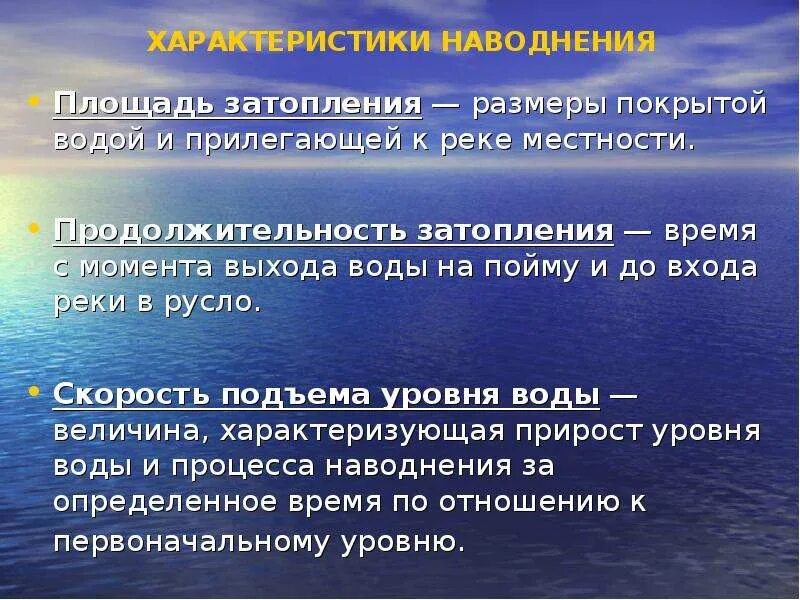 ХАРАКТЕРИСТИКИ НАВОДНЕНИЯ

• Площадь затопления — размеры покрытой водой и прилегающей к реке местности.

• Продолжительность затопления — время с момента выхода воды на пойму и до входа реки в русло.

• Скорость подъема уровня воды — величина, характеризующая прирост уровня воды и процесса наводнения за определенное время по отношению к первоначальному уровню.